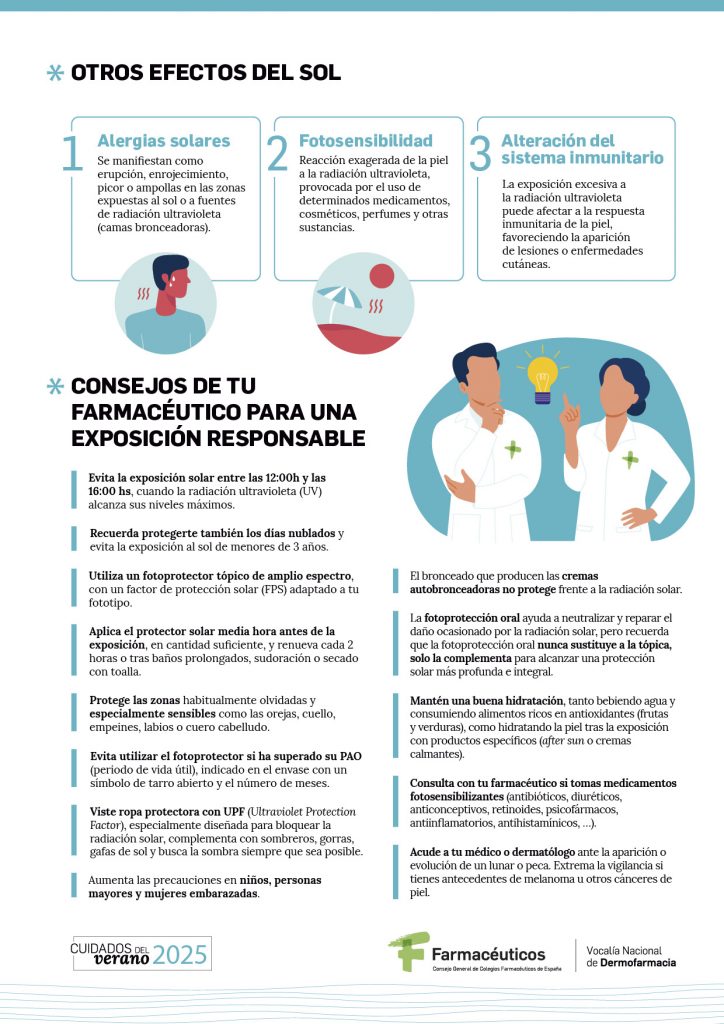 OTROS EFECTOS DEL SOL

1 Alergias solares
Se manifiestan como erupción, enrojecimiento, picor o ampollas en las zonas expuestas al sol o a fuentes de radiación ultravioleta (camas bronceadoras).

2 Fotosensibilidad
Reacción exagerada de la piel a la radiación ultravioleta, provocada por el uso de determinados medicamentos, cosméticos, perfumes y otras sustancias.

3 Alteración del sistema inmunitario
La exposición excesiva a la radiación ultravioleta puede afectar a la respuesta inmunitaria de la piel, favoreciendo la aparición de lesiones o enfermedades cutáneas.

CONSEJOS DE TU FARMACÉUTICO PARA UNA EXPOSICIÓN RESPONSABLE

Evita la exposición solar entre las 12:00h y las 16:00 hs, cuando la radiación ultravioleta (UV) alcanza sus niveles máximos.

Recuerda protegerte también los días nublados y evita la exposición al sol de menores de 3 años.

Utiliza un fotoprotector tópico de amplio espectro, con un factor de protección solar (FPS) adaptado a tu fototipo.

Aplica el protector solar media hora antes de la exposición, en cantidad suficiente, y renueva cada 2 horas o tras baños prolongados, sudoración o secado con toalla.

Protege las zonas habitualmente olvidadas y especialmente sensibles como las orejas, cuello, empeines, labios o cuero cabelludo.

Evita utilizar el fotoprotector si ha superado su PAO (periodo de vida útil), indicado en el envase con un símbolo de tarro abierto y el número de meses.

Viste ropa protectora con UPF (Ultraviolet Protection Factor), especialmente diseñada para bloquear la radiación solar, complementa con sombreros, gorras, gafas de sol y busca la sombra siempre que sea posible.

Aumenta las precauciones en niños, personas mayores y mujeres embarazadas.

El bronceado que producen las cremas autobronceadoras no protege frente a la radiación solar.

La fotoprotección oral ayuda a neutralizar y reparar el daño ocasionado por la radiación solar, pero recuerda que la fotoprotección oral nunca sustituye a la tópica, solo la complementa para alcanzar una protección solar más profunda e integral.

Mantén una buena hidratación, tanto bebiendo agua y consumiendo alimentos ricos en antioxidantes (frutas y verduras), como hidratando la piel tras la exposición con productos específicos (after sun o cremas calmantes).

Consulta con tu farmacéutico si tomas medicamentos fotosensibilizantes (antibióticos, diuréticos, anticonceptivos, retinoides, psicofármacos, antiinflamatorios, antihistamínicos, ...).

Acude a tu médico o dermatólogo ante la aparición o evolución de un lunar o peca. Extrema la vigilancia si tienes antecedentes de melanoma u otros cánceres de piel.

CUIDADOS DEL verano 2025

Farmacéuticos
Consejo General de Colegios Farmacéuticos de España

Vocalía Nacional de Dermofarmacia